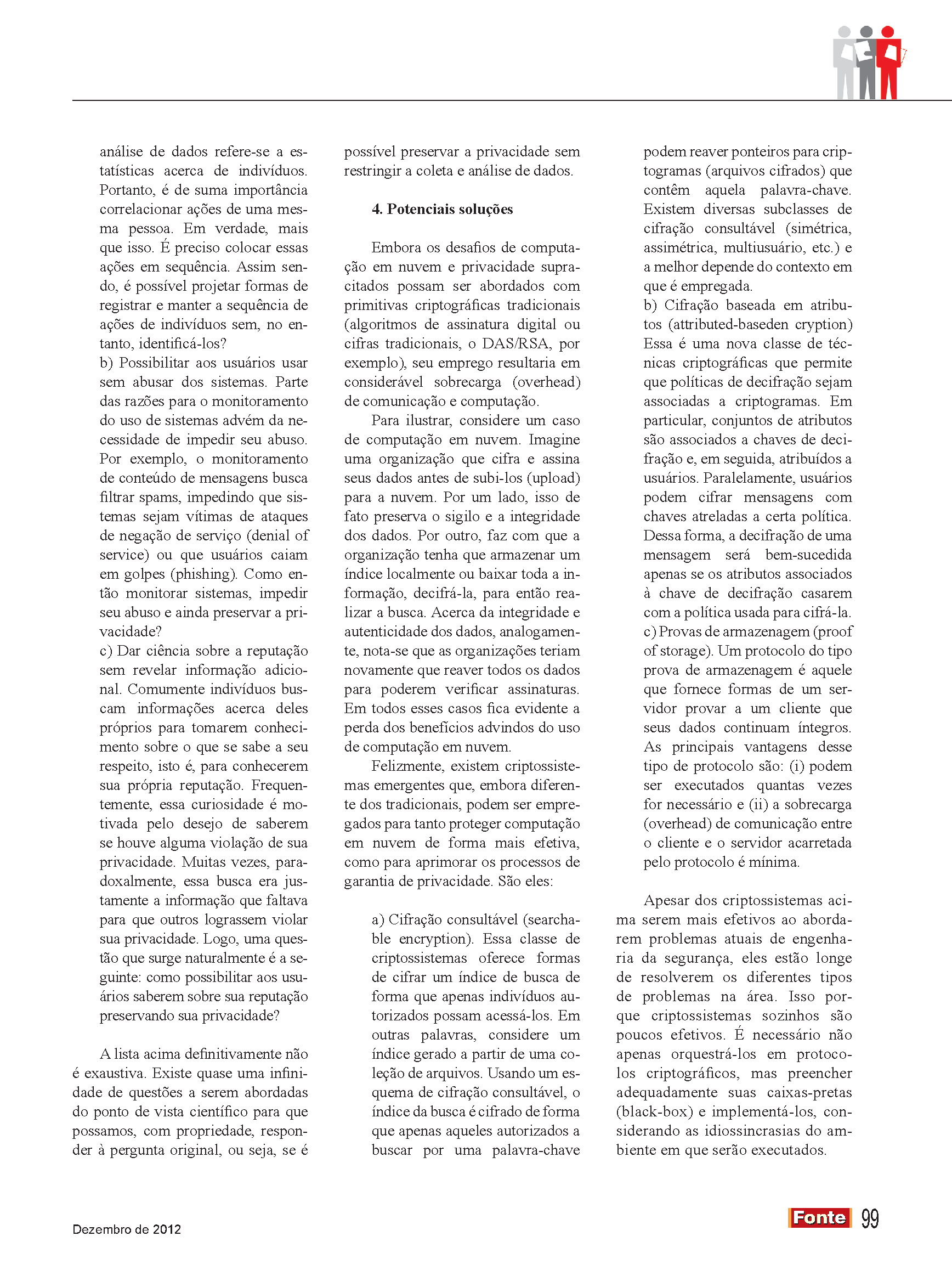 análise de dados refere-se a estatísticas acerca de indivíduos. Portanto, é de suma importância correlacionar ações de uma mesma pessoa. Em verdade, mais que isso. É preciso colocar essas ações em sequência. Assim sendo, é possível projetar formas de registrar e manter a sequência de ações de indivíduos sem, no entanto, identificá-los?
b) Possibilitar aos usuários usar sem abusar dos sistemas. Parte das razões para o monitoramento do uso de sistemas advém da necessidade de impedir seu abuso. Por exemplo, o monitoramento de conteúdo de mensagens busca filtrar spams, impedindo que sistemas sejam vítimas de ataques de negação de serviço (denial of service) ou que usuários caiam em golpes (phishing). Como então monitorar sistemas, impedir seu abuso e ainda preservar a privacidade?
c) Dar ciência sobre a reputação sem revelar informação adicional. Comumente indivíduos buscam informações acerca deles próprios para tomarem conhecimento sobre o que se sabe a seu respeito, isto é, para conhecerem sua própria reputação. Frequentemente, essa curiosidade é motivada pelo desejo de saberem se houve alguma violação de sua privacidade. Muitas vezes, paradoxalmente, essa busca era justamente a informação que faltava para que outros lograssem violar sua privacidade. Logo, uma questão que surge naturalmente é a seguinte: como possibilitar aos usuários saberem sobre sua reputação preservando sua privacidade?

A lista acima definitivamente não é exaustiva. Existe quase uma infinidade de questões a serem abordadas do ponto de vista científico para que possamos, com propriedade, responder à pergunta original, ou seja, se é possível preservar a privacidade sem restringir a coleta e análise de dados.

4. Potenciais soluções

Embora os desafios de computação em nuvem e privacidade supracitados possam ser abordados com primitivas criptográficas tradicionais (algoritmos de assinatura digital ou cifras tradicionais, o DAS/RSA, por exemplo), seu emprego resultaria em considerável sobrecarga (overhead) de comunicação e computação.

Para ilustrar, considere um caso de computação em nuvem. Imagine uma organização que cifra e assina seus dados antes de subi-los (upload) para a nuvem. Por um lado, isso de fato preserva o sigilo e a integridade dos dados. Por outro, faz com que a organização tenha que armazenar um índice localmente ou baixar toda a informação, decifrá-la, para então realizar a busca. Acerca da integridade e autenticidade dos dados, analogamente, nota-se que as organizações teriam novamente que reaver todos os dados para poderem verificar assinaturas. Em todos esses casos fica evidente a perda dos benefícios advindos do uso de computação em nuvem.

Felizmente, existem criptossistemas emergentes que, embora diferente dos tradicionais, podem ser empregados para tanto proteger computação em nuvem de forma mais efetiva, como para aprimorar os processos de garantia de privacidade. São eles:

a) Cifração consultável (searchable encryption). Essa classe de criptossistemas oferece formas de cifrar um índice de busca de forma que apenas indivíduos autorizados possam acessá-los. Em outras palavras, considere um índice gerado a partir de uma coleção de arquivos. Usando um esquema de cifração consultável, o índice da busca é cifrado de forma que apenas aqueles autorizados a buscar por uma palavra-chave podem reaver ponteiros para criptogramas (arquivos cifrados) que contêm aquela palavra-chave. Existem diversas subclasses de cifração consultável (simétrica, assimétrica, multiusuário, etc.) e a melhor depende do contexto em que é empregada.
b) Cifração baseada em atributos (attributed-baseden cryption) Essa é uma nova classe de técnicas criptográficas que permite que políticas de decifração sejam associadas a criptogramas. Em particular, conjuntos de atributos são associados a chaves de decifração e, em seguida, atribuídos a usuários. Paralelamente, usuários podem cifrar mensagens com chaves atreladas a certa política. Dessa forma, a decifração de uma mensagem será bem-sucedida apenas se os atributos associados à chave de decifração casarem com a política usada para cifrá-la.
c) Provas de armazenagem (proof of storage). Um protocolo do tipo prova de armazenagem é aquele que fornece formas de um servidor provar a um cliente que seus dados continuam íntegros. As principais vantagens desse tipo de protocolo são: (i) podem ser executados quantas vezes for necessário e (ii) a sobrecarga (overhead) de comunicação entre o cliente e o servidor acarretada pelo protocolo é mínima.

Apesar dos criptossistemas acima serem mais efetivos ao abordarem problemas atuais de engenharia da segurança, eles estão longe de resolverem os diferentes tipos de problemas na área. Isso porque criptossistemas sozinhos são poucos efetivos. É necessário não apenas orquestrá-los em protocolos criptográficos, mas preencher adequadamente suas caixas-pretas (black-box) e implementá-los, considerando as idiossincrasias do ambiente em que serão executados.

Dezembro de 2012

Fonte 99